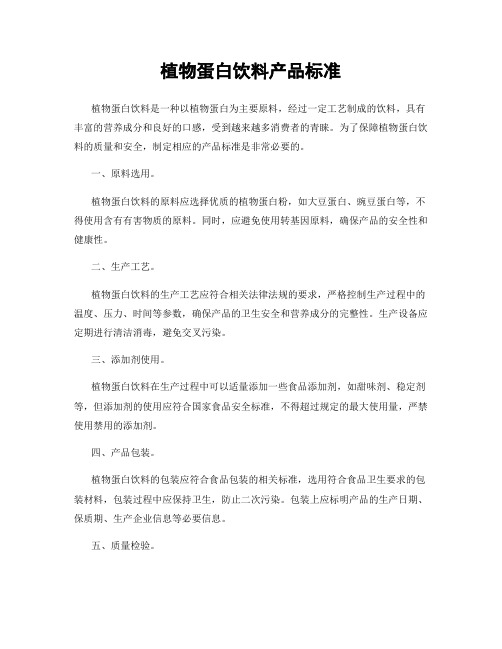 植物蛋白饮料产品标准

植物蛋白饮料是一种以植物蛋白为主要原料，经过一定工艺制成的饮料，具有丰富的营养成分和良好的口感，受到越来越多消费者的青睐。为了保障植物蛋白饮料的质量和安全，制定相应的产品标准是非常必要的。

一、原料选用。

植物蛋白饮料的原料应选择优质的植物蛋白粉，如大豆蛋白、豌豆蛋白等，不得使用含有有害物质的原料。同时，应避免使用转基因原料，确保产品的安全性和健康性。

二、生产工艺。

植物蛋白饮料的生产工艺应符合相关法律法规的要求，严格控制生产过程中的温度、压力、时间等参数，确保产品的卫生安全和营养成分的完整性。生产设备应定期进行清洁消毒，避免交叉污染。

三、添加剂使用。

植物蛋白饮料在生产过程中可以适量添加一些食品添加剂，如甜味剂、稳定剂等，但添加剂的使用应符合国家食品安全标准，不得超过规定的最大使用量，严禁使用禁用的添加剂。

四、产品包装。

植物蛋白饮料的包装应符合食品包装的相关标准，选用符合食品卫生要求的包装材料，包装过程中应保持卫生，防止二次污染。包装上应标明产品的生产日期、保质期、生产企业信息等必要信息。

五、质量检验。